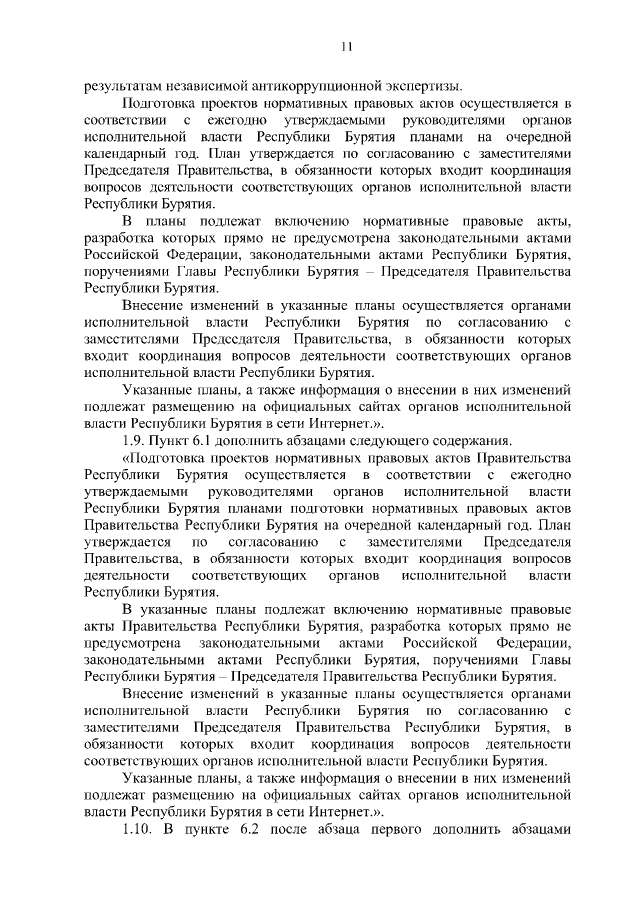 11

результатам независимой антикоррупционной экспертизы.

Подготовка проектов нормативных правовых актов осуществляется в соответствии с ежегодно утверждаемыми руководителями органов исполнительной власти Республики Бурятия планами на очередной календарный год. План утверждается по согласованию с заместителями Председателя Правительства, в обязанности которых входит координация вопросов деятельности соответствующих органов исполнительной власти Республики Бурятия.

В планы подлежат включению нормативные правовые акты, разработка которых прямо не предусмотрена законодательными актами Российской Федерации, законодательными актами Республики Бурятия, поручениями Главы Республики Бурятия – Председателя Правительства Республики Бурятия.

Внесение изменений в указанные планы осуществляется органами исполнительной власти Республики Бурятия по согласованию с заместителями Председателя Правительства, в обязанности которых входит координация вопросов деятельности соответствующих органов исполнительной власти Республики Бурятия.

Указанные планы, а также информация о внесении в них изменений подлежат размещению на официальных сайтах органов исполнительной власти Республики Бурятия в сети Интернет.».

1.9. Пункт 6.1 дополнить абзацами следующего содержания.

«Подготовка проектов нормативных правовых актов Правительства Республики Бурятия осуществляется в соответствии с ежегодно утверждаемыми руководителями органов исполнительной власти Республики Бурятия планами подготовки нормативных правовых актов Правительства Республики Бурятия на очередной календарный год. План утверждается по согласованию с заместителями Председателя Правительства, в обязанности которых входит координация вопросов деятельности соответствующих органов исполнительной власти Республики Бурятия.

В указанные планы подлежат включению нормативные правовые акты Правительства Республики Бурятия, разработка которых прямо не предусмотрена законодательными актами Российской Федерации, законодательными актами Республики Бурятия, поручениями Главы Республики Бурятия – Председателя Правительства Республики Бурятия.

Внесение изменений в указанные планы осуществляется органами исполнительной власти Республики Бурятия по согласованию с заместителями Председателя Правительства Республики Бурятия, в обязанности которых входит координация вопросов деятельности соответствующих органов исполнительной власти Республики Бурятия.

Указанные планы, а также информация о внесении в них изменений подлежат размещению на официальных сайтах органов исполнительной власти Республики Бурятия в сети Интернет.».

1.10. В пункте 6.2 после абзаца первого дополнить абзацами